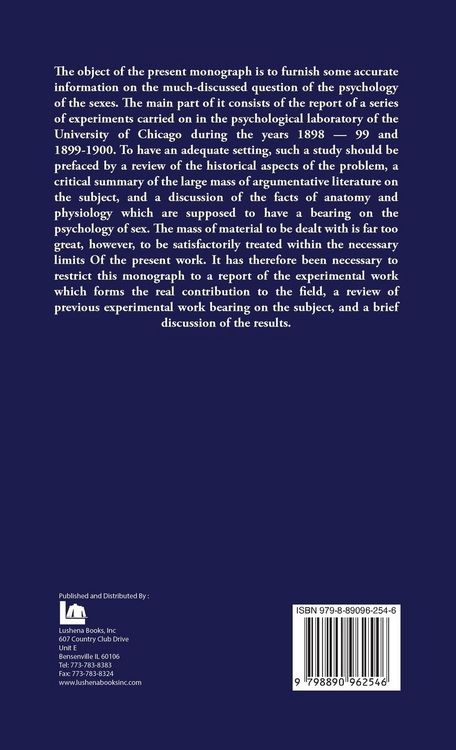 The object of the present monograph is to furnish some accurate information on the much-discussed question of the psychology of the sexes. The main part of it consists of the report of a series of experiments carried on in the psychological laboratory of the University of Chicago during the years 1898 — 99 and 1899-1900. To have an adequate setting, such a study should be prefaced by a review of the historical aspects of the problem, a critical summary of the large mass of argumentative literature on the subject, and a discussion of the facts of anatomy and physiology which are supposed to have a bearing on the psychology of sex. The mass of material to be dealt with is far too great, however, to be satisfactorily treated within the necessary limits Of the present work. It has therefore been necessary to restrict this monograph to a report of the experimental work which forms the real contribution to the field, a review of previous experimental work bearing on the subject, and a brief discussion of the results.

Published and Distributed By :

Lushena Books, Inc
607 Country Club Drive
Unit E
Bensenville IL 60106
Tel: 773-783-8383
Fax: 773-783-8324
www.lushenabooksinc.com

ISBN 979-8-89096-254-6

9 798890 962546